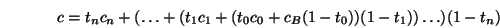 $c = t_n c_n + (\ldots + (t_1 c_1 + (t_0 c_0 + c_B(1 - t_0))(1 - t_1)) \ldots)(1 - t_n)$